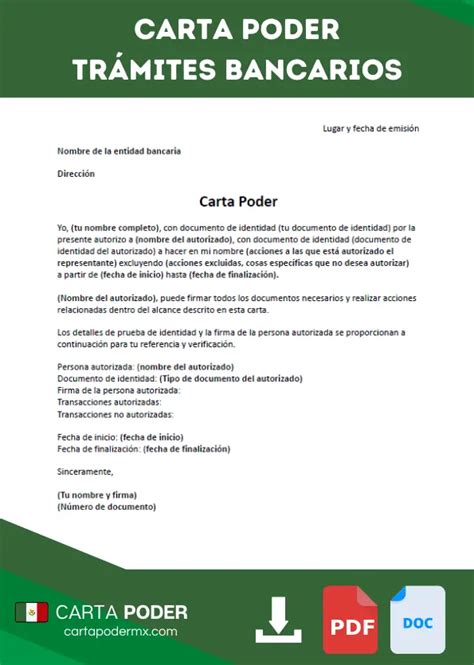 CARTA PODER
TRÁMITES BANCARIOS

Lugar y fecha de emisión

Nombre de la entidad bancaria

Dirección

Carta Poder

Yo, (tu nombre completo), con documento de identidad (tu documento de identidad) por la presente autorizo a (nombre del autorizado), con documento de identidad (documento de identidad del autorizado) a hacer en mi nombre (acciones a las que está autorizado el representante) excluyendo (acciones excluidas, cosas específicas que no desea autorizar) a partir de (fecha de inicio) hasta (fecha de finalización).

(Nombre del autorizado), puede firmar todos los documentos necesarios y realizar acciones relacionadas dentro del alcance descrito en esta carta.

Los detalles de prueba de identidad y la firma de la persona autorizada se proporcionan a continuación para tu referencia y verificación.

Persona autorizada: (nombre del autorizado)
Documento de identidad: (Tipo de documento del autorizado)
Firma de la persona autorizada:
Transacciones autorizadas:
Transacciones no autorizadas:

Fecha de inicio: (fecha de inicio)
Fecha de finalización: (fecha de finalización)

Sinceramente,

(Tu nombre y firma)
(Número de documento)

CARTA PODER
cartapodermx.com

PDF

DOC